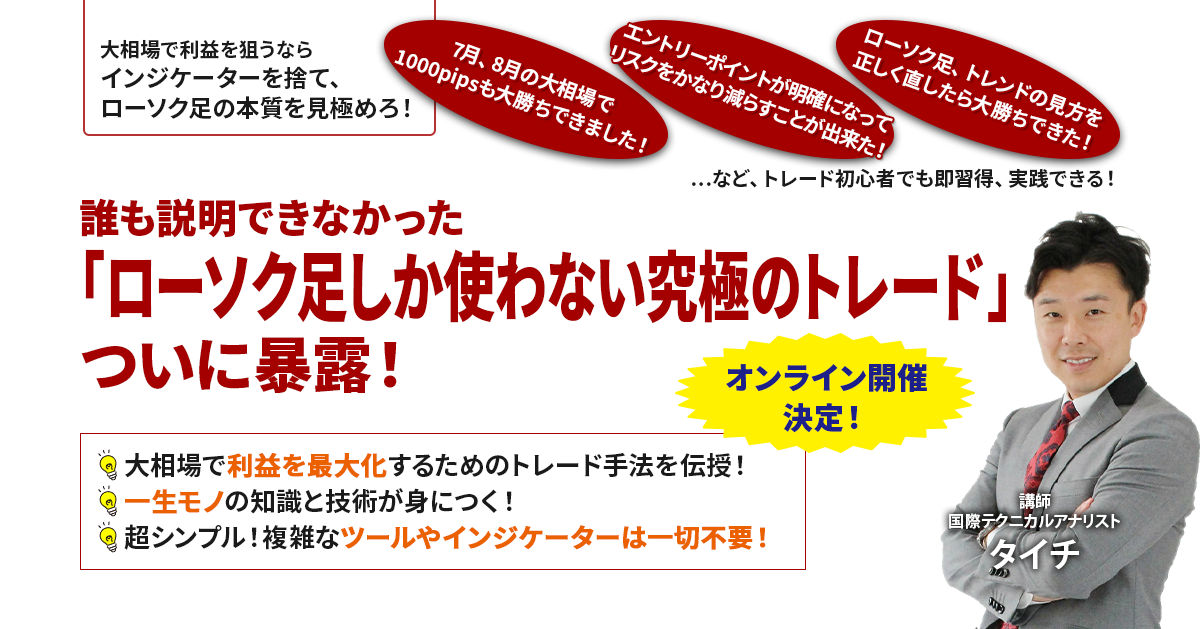 大相場で利益を狙うなら
インジケーターを捨て、
ローソク足の本質を見極めろ！

7月、8月の大相場で
1000pipsも大勝ちできました！

エントリーポイントが明確になって
リスクをかなり減らすことが出来た！

ローソク足、トレンドの見方を
正しく直したら大勝ちできた！

…など、トレード初心者でも即習得、実践できる！

誰も説明できなかった
「ローソク足しか使わない究極のトレード」
ついに暴露！

オンライン開催
決定！

大相場で利益を最大化するためのトレード手法を伝授！
一生モノの知識と技術が身につく！
超シンプル！複雑なツールやインジケーターは一切不要！

講師
国際テクニカルアナリスト
タイチ